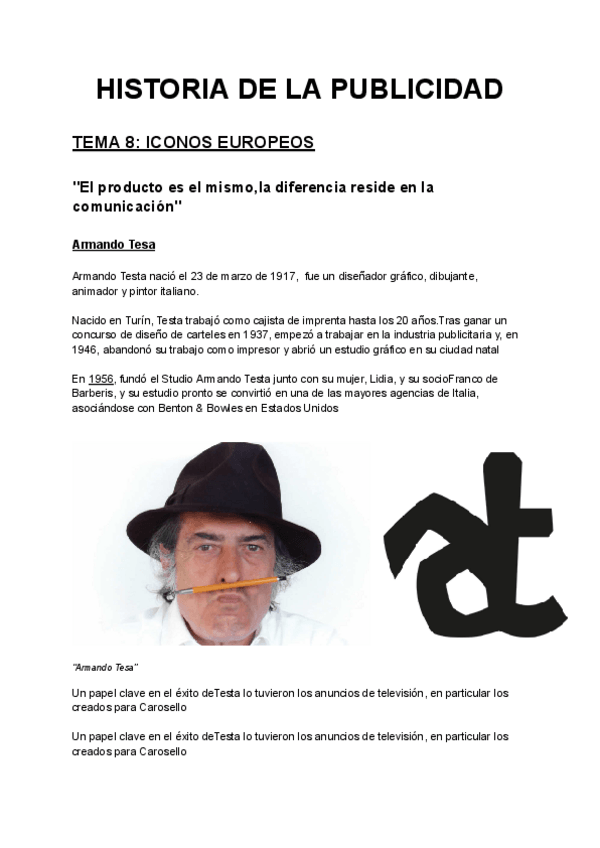 HISTORIA DE LA PUBLICIDAD

TEMA 8: ICONOS EUROPEOS

"El producto es el mismo,la diferencia reside en la comunicación"

Armando Tesa

Armando Testa nació el 23 de marzo de 1917, fue un diseñador gráfico, dibujante, animador y pintor italiano.

Nacido en Turín, Testa trabajó como cajista de imprenta hasta los 20 años.Tras ganar un concurso de diseño de carteles en 1937, empezó a trabajar en la industria publicitaria y, en 1946, abandonó su trabajo como impresor y abrió un estudio gráfico en su ciudad natal

En 1956, fundó el Studio Armando Testa junto con su mujer, Lidia, y su socioFranco de Barberis, y su estudio pronto se convirtió en una de las mayores agencias de Italia, asociándose con Benton & Bowles en Estados Unidos

"Armando Tesa"

Un papel clave en el éxito deTesta lo tuvieron los anuncios de televisión, en particular los creados para Carosello

Un papel clave en el éxito deTesta lo tuvieron los anuncios de televisión, en particular los creados para Carosello